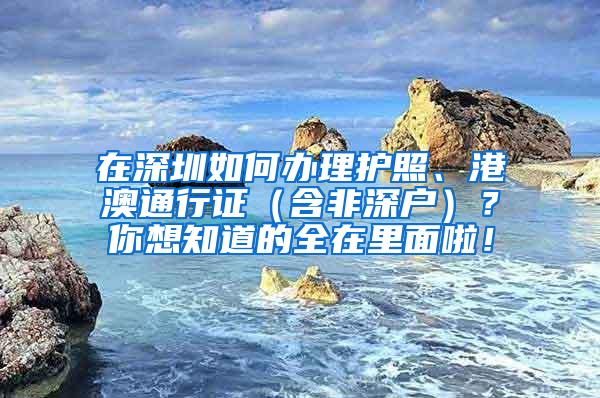 在深圳如何办理护照、港澳通行证（含非深户）？你想知道的全在里面啦！